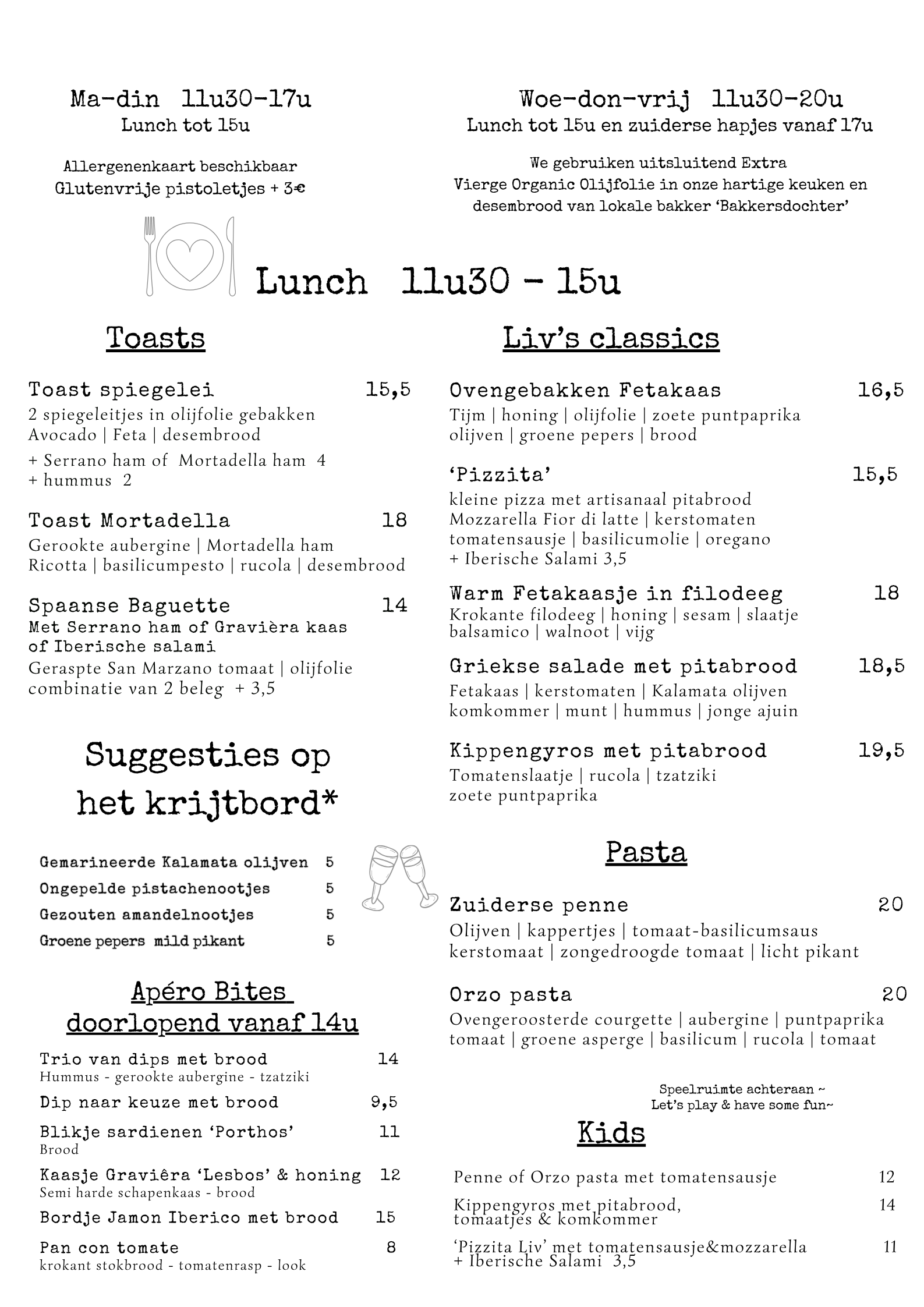 Ma-din 11u30-17u
Lunch tot 15u

Allergenenkaart beschikbaar
Glutenvrije pistoletjes + 3€

Woe-don-vrij 11u30-20u
Lunch tot 15u en zuiderse hapjes vanaf 17u

We gebruiken uitsluitend Extra Vierge Organic Olijfolie in onze hartige keuken en desembrood van lokale bakker 'Bakkersdochter'

Lunch 11u30 - 15u

Toasts

Toast spiegelei 15,5
2 spiegeleitjes in olijfolie gebakken
Avocado | Feta | desembrood
+ Serrano ham of Mortadella ham 4
+ hummus 2

Toast Mortadella 18
Gerookte aubergine | Mortadella ham
Ricotta | basilicumpesto | rucola | desembrood

Spaanse Baguette 14
Met Serrano ham of Gravièra kaas of Iberische salami
Geraspte San Marzano tomaat | olijfolie
combinatie van 2 beleg + 3,5

Suggesties op het krijtbord*

Gemarineerde Kalamata olijven 5
Ongepelde pistachenootjes 5
Gezouten amandelnootjes 5
Groene pepers mild pikant 5

Apéro Bites
doorlopend vanaf 14u

Trio van dips met brood 14
Hummus - gerookte aubergine - tzatziki
Dip naar keuze met brood 9,5
Blikje sardienen 'Porthos' 11
Brood
Kaasje Graviêra 'Lesbos' & honing 12
Semi harde schapenkaas - brood
Bordje Jamon Iberico met brood 15
Pan con tomate 8
krokant stokbrood - tomatenrasp - look

Liv's classics

Ovengebakken Fetakaas 16,5
Tijm | honing | olijfolie | zoete puntpaprika
olijven | groene pepers | brood

'Pizzita' 15,5
kleine pizza met artisanaal pitabrood
Mozzarella Fior di latte | kerstomaten
tomatensausje | basilicumolie | oregano
+ Iberische Salami 3,5

Warm Fetakaasje in filodeeg 18
Krokante filodeeg | honing | sesam | slaatje
balsamico | walnoot | vijg

Griekse salade met pitabrood 18,5
Fetakaas | kerstomaten | Kalamata olijven
komkommer | munt | hummus | jonge ajuin

Kippengyros met pitabrood 19,5
Tomatenslaatje | rucola | tzatziki
zoete puntpaprika

Pasta

Zuiderse penne 20
Olijven | kappertjes | tomaat-basilicumsaus
kerstomaat | zongedroogde tomaat | licht pikant

Orzo pasta 20
Ovengeroosterde courgette | aubergine | puntpaprika
tomaat | groene asperge | basilicum | rucola | tomaat

Speelruimte achteraan ~
Let's play & have some fun~

Kids

Penne of Orzo pasta met tomatensausje 12
Kippengyros met pitabrood, tomaatjes & komkommer 14
'Pizzita Liv' met tomatensausje&mozzarella 11
+ Iberische Salami 3,5